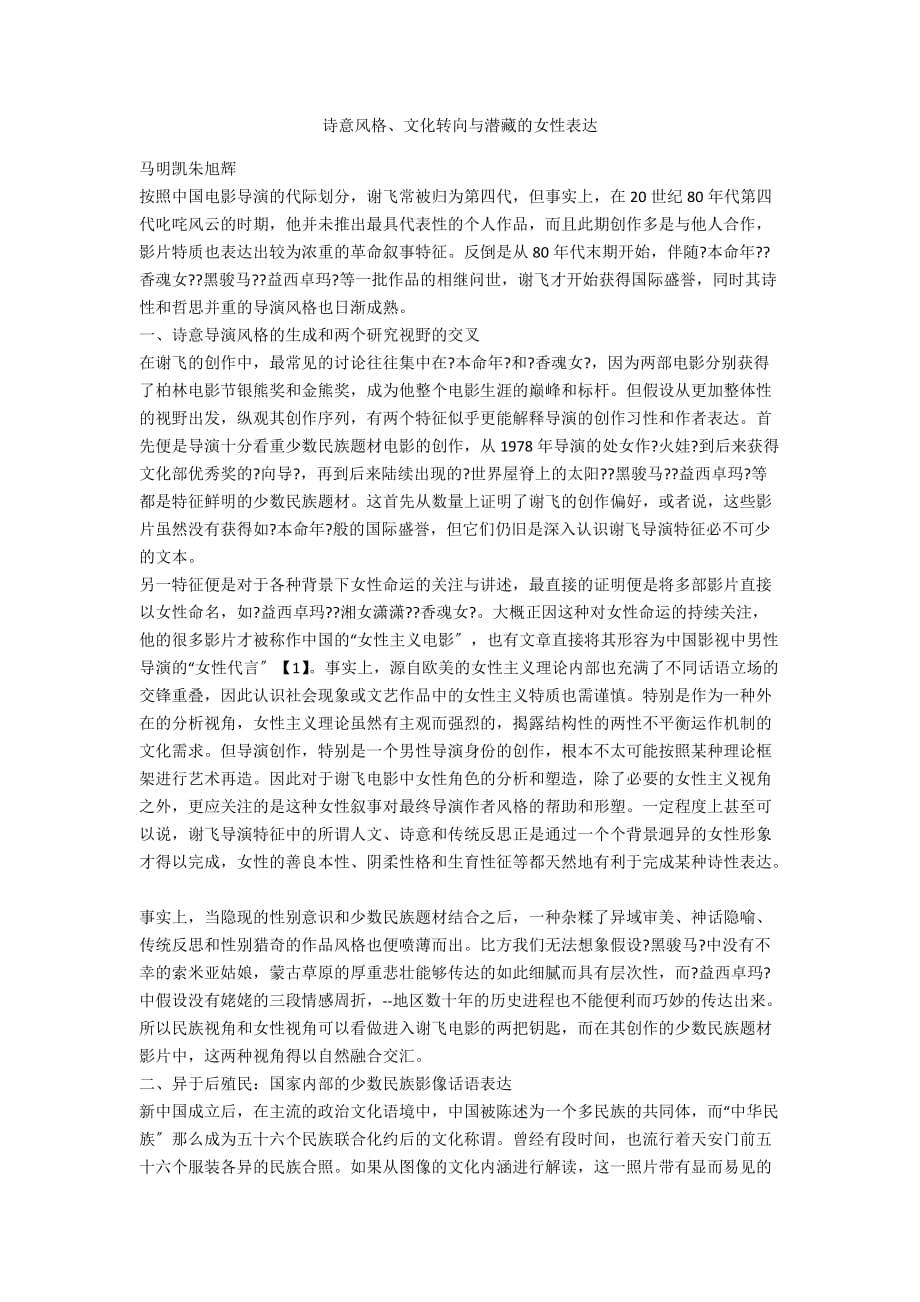 诗意风格、文化转向与潜藏的女性表达

马明凯朱旭辉

按照中国电影导演的代际划分，谢飞常被归为第四代，但事实上，在 20 世纪 80 年代第四代叱咤风云的时期，他并未推出最具代表性的个人作品，而且此期创作多是与他人合作，影片特质也表达出较为浓重的革命叙事特征。反倒是从 80 年代末期开始，伴随?本命年??香魂女??黑骏马??益西卓玛?等一批作品的相继问世，谢飞才开始获得国际盛誉，同时其诗性和哲思并重的导演风格也日渐成熟。

一、诗意导演风格的生成和两个研究视野的交叉

在谢飞的创作中，最常见的讨论往往集中在?本命年?和?香魂女?，因为两部电影分别获得了柏林电影节银熊奖和金熊奖，成为他整个电影生涯的巅峰和标杆。但假设从更加整体性的视野出发，纵观其创作序列，有两个特征似乎更能解释导演的创作习性和作者表达。首先便是导演十分看重少数民族题材电影的创作，从 1978 年导演的处女作?火娃?到后来获得文化部优秀奖的?向导?，再到后来陆续出现的?世界屋脊上的太阳??黑骏马??益西卓玛?等都是特征鲜明的少数民族题材。这首先从数量上证明了谢飞的创作偏好，或者说，这些影片虽然没有获得如?本命年?般的国际盛誉，但它们仍旧是深入认识谢飞导演特征必不可少的文本。

另一特征便是对于各种背景下女性命运的关注与讲述，最直接的证明便是将多部影片直接以女性命名，如?益西卓玛??湘女潇潇??香魂女?。大概正因这种对女性命运的持续关注，他的很多影片才被称作中国的“女性主义电影〞，也有文章直接将其形容为中国影视中男性导演的“女性代言〞【1】。事实上，源自欧美的女性主义理论内部也充满了不同话语立场的交锋重叠，因此认识社会现象或文艺作品中的女性主义特质也需谨慎。特别是作为一种外在的分析视角，女性主义理论虽然有主观而强烈的，揭露结构性的两性不平衡运作机制的文化需求。但导演创作，特别是一个男性导演身份的创作，根本不太可能按照某种理论框架进行艺术再造。因此对于谢飞电影中女性角色的分析和塑造，除了必要的女性主义视角之外，更应关注的是这种女性叙事对最终导演作者风格的帮助和形塑。一定程度上甚至可以说，谢飞导演特征中的所谓人文、诗意和传统反思正是通过一个个背景迥异的女性形象才得以完成，女性的善良本性、阴柔性格和生育性征等都天然地有利于完成某种诗性表达。

事实上，当隐现的性别意识和少数民族题材结合之后，一种杂糅了异域审美、神话隐喻、传统反思和性别猎奇的作品风格也便喷薄而出。比方我们无法想象假设?黑骏马?中没有不幸的索米亚姑娘，蒙古草原的厚重悲壮能够传达的如此细腻而具有层次性，而?益西卓玛?中假设没有姥姥的三段情感周折，--地区数十年的历史进程也不能便利而巧妙的传达出来。所以民族视角和女性视角可以看做进入谢飞电影的两把钥匙，而在其创作的少数民族题材影片中，这两种视角得以自然融合交汇。

二、异于后殖民：国家内部的少数民族影像话语表达

新中国成立后，在主流的政治文化语境中，中国被陈述为一个多民族的共同体，而“中华民族〞那么成为五十六个民族联合化约后的文化称谓。曾经有段时间，也流行着天安门前五十六个服装各异的民族合照。如果从图像的文化内涵进行解读，这一照片带有显而易见的